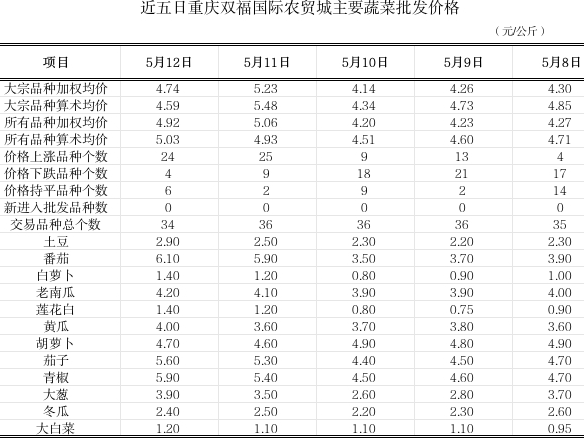 近五日重庆双福国际农贸城主要蔬菜批发价格

（元/公斤）

| 项目 | 5月12日 | 5月11日 | 5月10日 | 5月9日 | 5月8日 |
|---|---|---|---|---|---|
| 大宗品种加权均价 | 4.74 | 5.23 | 4.14 | 4.26 | 4.30 |
| 大宗品种算术均价 | 4.59 | 5.48 | 4.34 | 4.73 | 4.85 |
| 所有品种加权均价 | 4.92 | 5.06 | 4.20 | 4.23 | 4.27 |
| 所有品种算术均价 | 5.03 | 4.93 | 4.51 | 4.60 | 4.71 |
| 价格上涨品种个数 | 24 | 25 | 9 | 13 | 4 |
| 价格下跌品种个数 | 4 | 9 | 18 | 21 | 17 |
| 价格持平品种个数 | 6 | 2 | 9 | 2 | 14 |
| 新进入批发品种数 | 0 | 0 | 0 | 0 | 0 |
| 交易品种总个数 | 34 | 36 | 36 | 36 | 35 |
| 土豆 | 2.90 | 2.50 | 2.30 | 2.20 | 2.30 |
| 番茄 | 6.10 | 5.90 | 3.50 | 3.70 | 3.90 |
| 白萝卜 | 1.40 | 1.20 | 0.80 | 0.90 | 1.00 |
| 老南瓜 | 4.20 | 4.10 | 3.90 | 3.90 | 4.00 |
| 莲花白 | 1.40 | 1.20 | 0.80 | 0.75 | 0.90 |
| 黄瓜 | 4.00 | 3.60 | 3.70 | 3.80 | 3.60 |
| 胡萝卜 | 4.70 | 4.60 | 4.90 | 4.80 | 4.90 |
| 茄子 | 5.60 | 5.30 | 4.40 | 4.50 | 4.70 |
| 青椒 | 5.90 | 5.40 | 4.50 | 4.60 | 4.70 |
| 大葱 | 3.90 | 3.50 | 2.60 | 2.80 | 3.70 |
| 冬瓜 | 2.40 | 2.50 | 2.20 | 2.30 | 2.60 |
| 大白菜 | 1.20 | 1.10 | 1.10 | 1.10 | 0.95 |